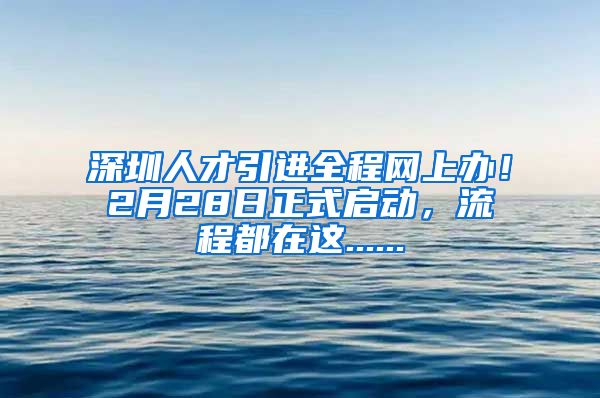 深圳人才引进全程网上办！2月28日正式启动，流程都在这……